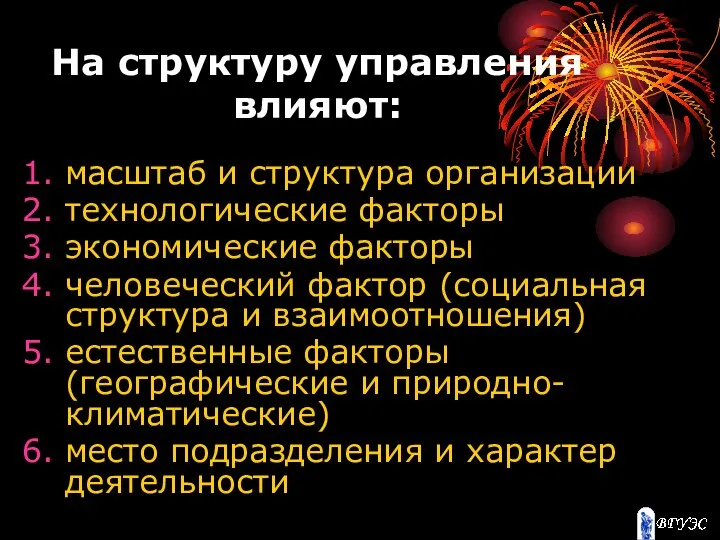 На структуру управления влияют:

1. масштаб и структура организации
2. технологические факторы
3. экономические факторы
4. человеческий фактор (социальная структура и взаимоотношения)
5. естественные факторы (географические и природно-климатические)
6. место подразделения и характер деятельности

ВГУЭС